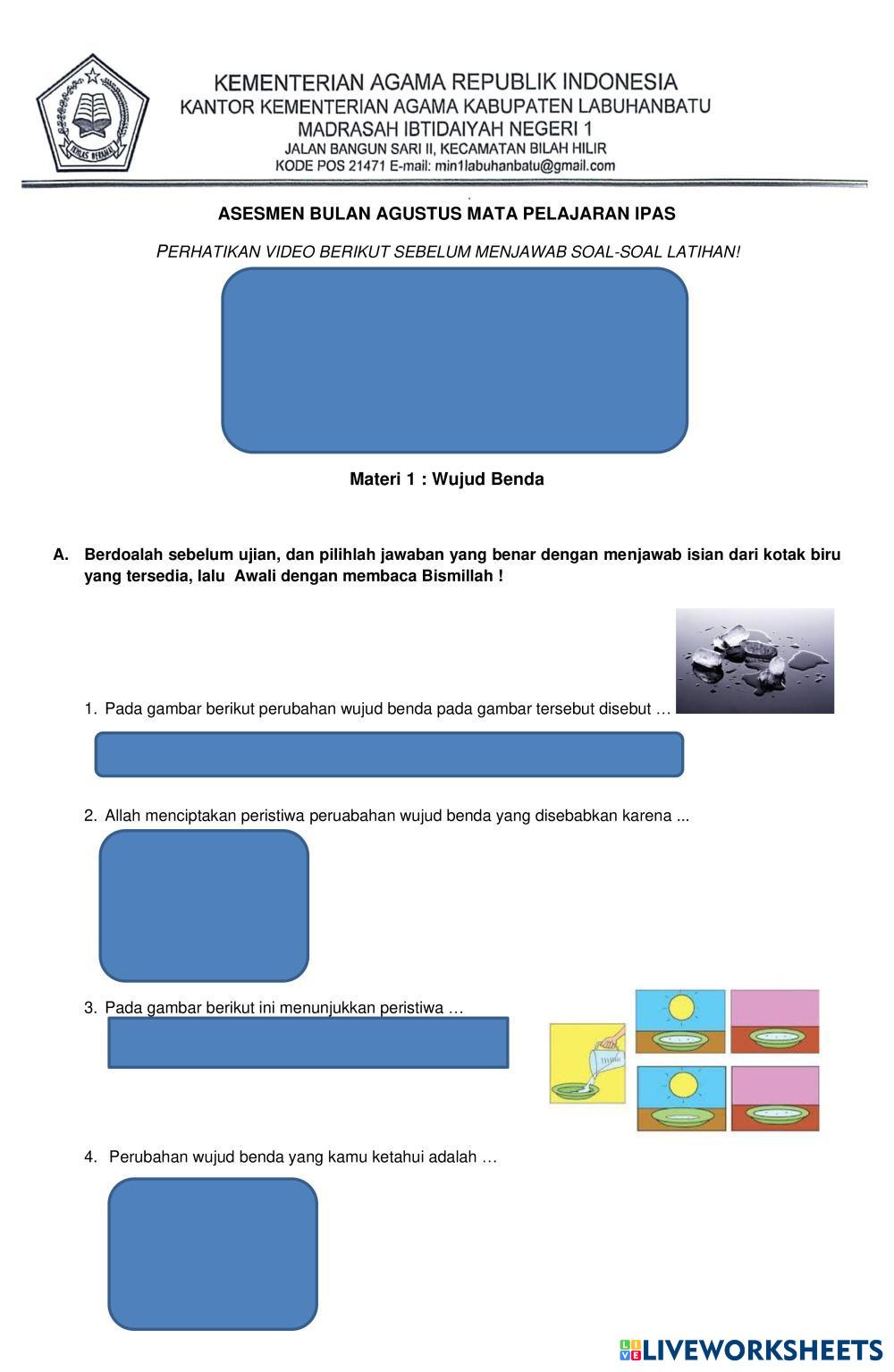 IKHLAS BERAMAL

KEMENTERIAN AGAMA REPUBLIK INDONESIA
KANTOR KEMENTERIAN AGAMA KABUPATEN LABUHANBATU
MADRASAH IBTIDAIYAH NEGERI 1
JALAN BANGUN SARI II, KECAMATAN BILAH HILIR
KODE POS 21471 E-mail: min1labuhanbatu@gmail.com

ASESMEN BULAN AGUSTUS MATA PELAJARAN IPAS

PERHATIKAN VIDEO BERIKUT SEBELUM MENJAWAB SOAL-SOAL LATIHAN!

Materi 1 : Wujud Benda

A. Berdoalah sebelum ujian, dan pilihlah jawaban yang benar dengan menjawab isian dari kotak biru yang tersedia, lalu Awali dengan membaca Bismillah !

1. Pada gambar berikut perubahan wujud benda pada gambar tersebut disebut …

2. Allah menciptakan peristiwa peruabahan wujud benda yang disebabkan karena ...

3. Pada gambar berikut ini menunjukkan peristiwa …

4. Perubahan wujud benda yang kamu ketahui adalah …

LIVEWORKSHEETS